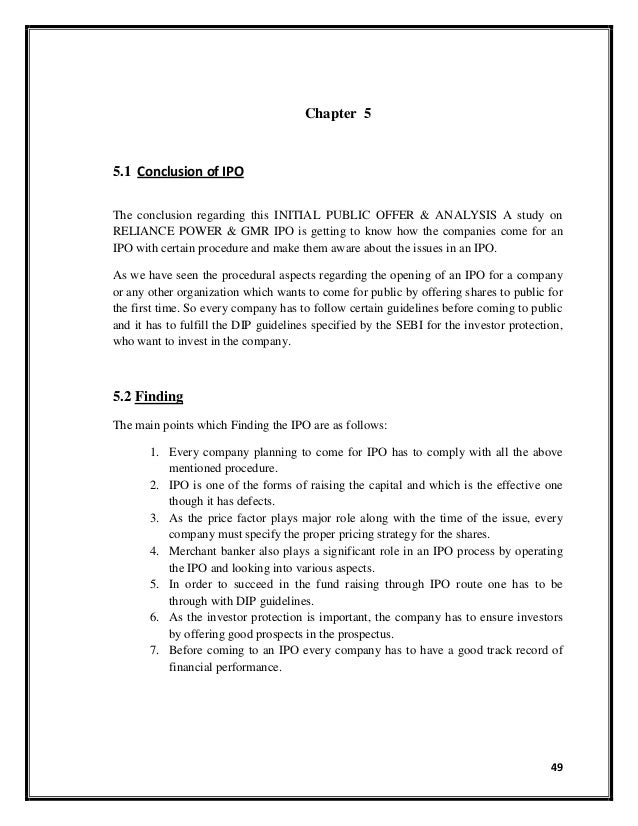 Chapter 5

5.1 Conclusion of IPO

The conclusion regarding this INITIAL PUBLIC OFFER & ANALYSIS A study on RELIANCE POWER & GMR IPO is getting to know how the companies come for an IPO with certain procedure and make them aware about the issues in an IPO.

As we have seen the procedural aspects regarding the opening of an IPO for a company or any other organization which wants to come for public by offering shares to public for the first time. So every company has to follow certain guidelines before coming to public and it has to fulfill the DIP guidelines specified by the SEBI for the investor protection, who want to invest in the company.

5.2 Finding

The main points which Finding the IPO are as follows:

1. Every company planning to come for IPO has to comply with all the above mentioned procedure.
2. IPO is one of the forms of raising the capital and which is the effective one though it has defects.
3. As the price factor plays major role along with the time of the issue, every company must specify the proper pricing strategy for the shares.
4. Merchant banker also plays a significant role in an IPO process by operating the IPO and looking into various aspects.
5. In order to succeed in the fund raising through IPO route one has to be through with DIP guidelines.
6. As the investor protection is important, the company has to ensure investors by offering good prospects in the prospectus.
7. Before coming to an IPO every company has to have a good track record of financial performance.

49